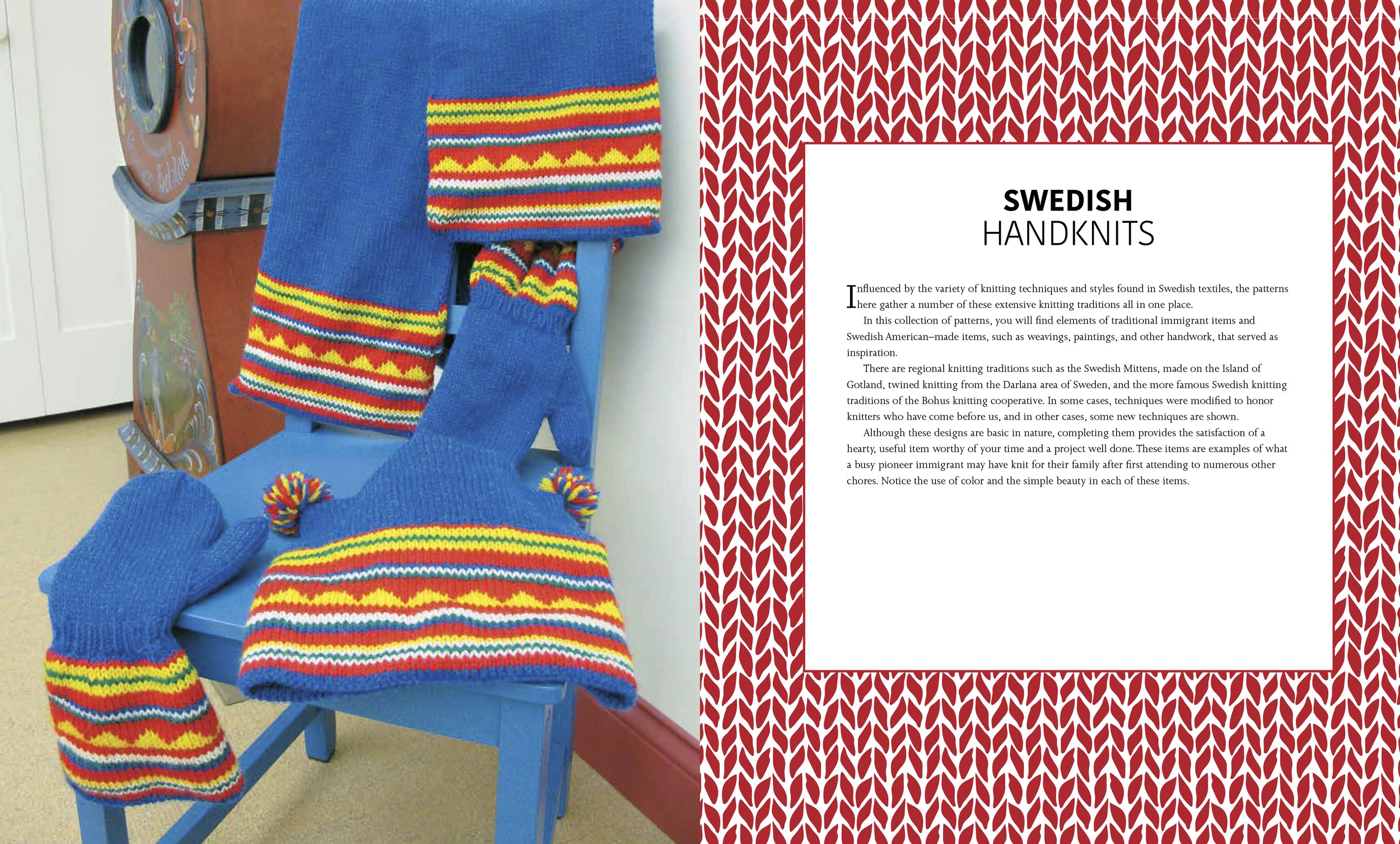 SWEDISH
HANDKNITS

Influenced by the variety of knitting techniques and styles found in Swedish textiles, the patterns here gather a number of these extensive knitting traditions all in one place.

In this collection of patterns, you will find elements of traditional immigrant items and Swedish American–made items, such as weavings, paintings, and other handwork, that served as inspiration.

There are regional knitting traditions such as the Swedish Mittens, made on the Island of Gotland, twined knitting from the Darlana area of Sweden, and the more famous Swedish knitting traditions of the Bohus knitting cooperative. In some cases, techniques were modified to honor knitters who have come before us, and in other cases, some new techniques are shown.

Although these designs are basic in nature, completing them provides the satisfaction of a hearty, useful item worthy of your time and a project well done. These items are examples of what a busy pioneer immigrant may have knit for their family after first attending to numerous other chores. Notice the use of color and the simple beauty in each of these items.